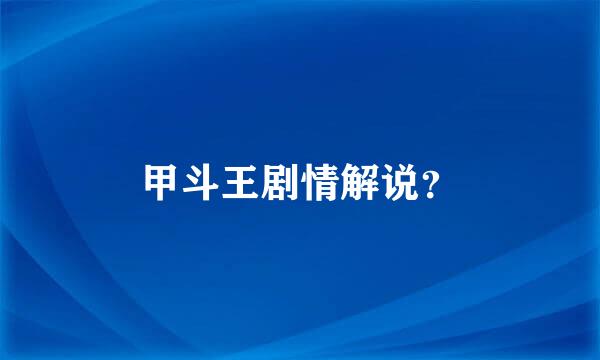 甲斗王剧情解说？